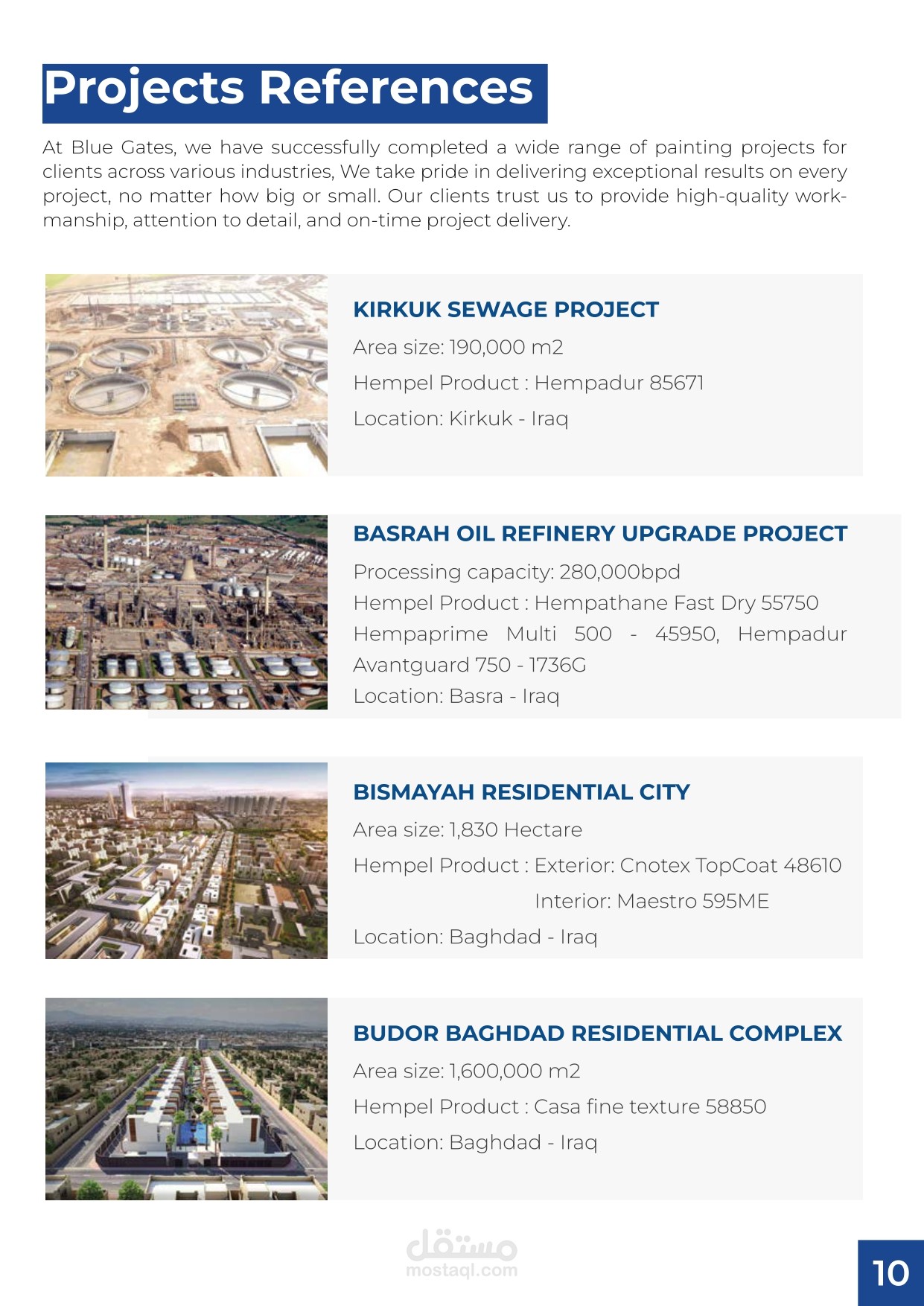 Projects References

At Blue Gates, we have successfully completed a wide range of painting projects for clients across various industries, We take pride in delivering exceptional results on every project, no matter how big or small. Our clients trust us to provide high-quality workmanship, attention to detail, and on-time project delivery.

KIRKUK SEWAGE PROJECT

Area size: 190,000 m2

Hempel Product : Hempadur 85671

Location: Kirkuk - Iraq

BASRAH OIL REFINERY UPGRADE PROJECT

Processing capacity: 280,000bpd

Hempel Product : Hempathane Fast Dry 55750 Hempaprime Multi 500 - 45950, Hempadur Avantguard 750 - 1736G

Location: Basra - Iraq

BISMAYAH RESIDENTIAL CITY

Area size: 1,830 Hectare

Hempel Product : Exterior: Cnotex TopCoat 48610

Interior: Maestro 595ME

Location: Baghdad - Iraq

BUDOR BAGHDAD RESIDENTIAL COMPLEX

Area size: 1,600,000 m2

Hempel Product : Casa fine texture 58850

Location: Baghdad - Iraq

مستقل
mostaql.com

10